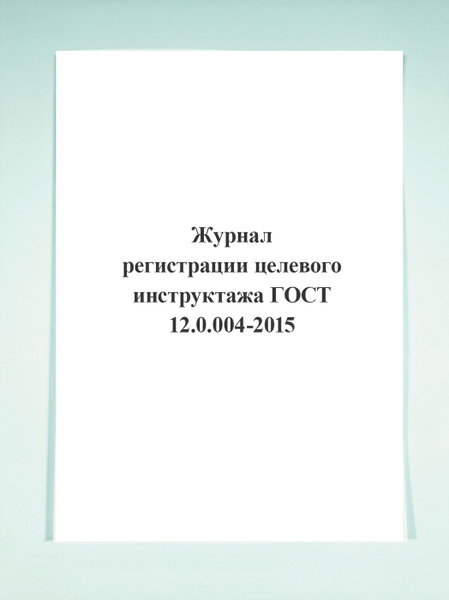 Журнал
регистрации целевого
инструктажа ГОСТ
12.0.004-2015